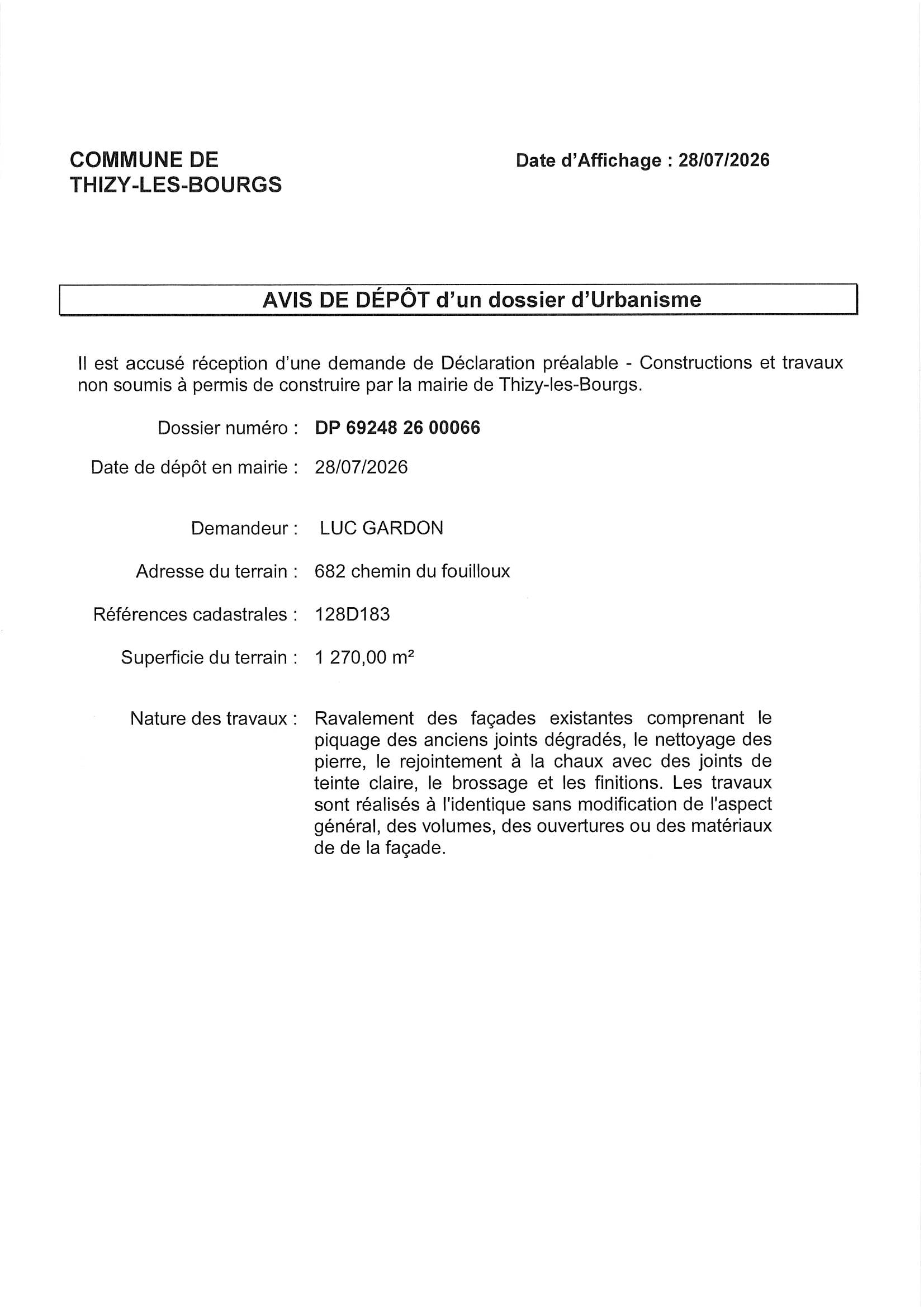 COMMUNE DE THIZY-LES-BOURGS

Date d'Affichage : 28/07/2026

AVIS DE DÉPÔT d'un dossier d'Urbanisme

Il est accusé réception d'une demande de Déclaration préalable - Constructions et travaux non soumis à permis de construire par la mairie de Thizy-les-Bourgs.

Dossier numéro : DP 69248 26 00066

Date de dépôt en mairie : 28/07/2026

Demandeur : LUC GARDON

Adresse du terrain : 682 chemin du fouilloux

Références cadastrales : 128D183

Superficie du terrain : 1 270,00 m²

Nature des travaux : Ravalement des façades existantes comprenant le piquage des anciens joints dégradés, le nettoyage des pierre, le rejointement à la chaux avec des joints de teinte claire, le brossage et les finitions. Les travaux sont réalisés à l'identique sans modification de l'aspect général, des volumes, des ouvertures ou des matériaux de de la façade.